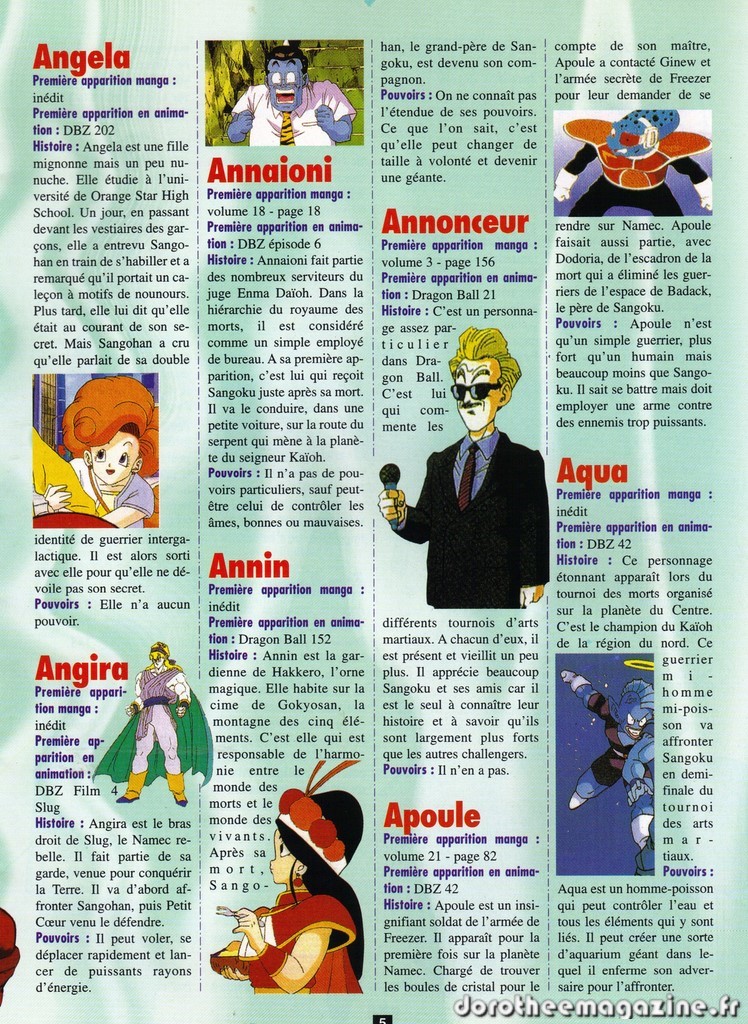 Angela
Première apparition manga : inédit
Première apparition en animation : DBZ 202
Histoire : Angela est une fille mignonne mais un peu nunuche. Elle étudie à l'université de Orange Star High School. Un jour, en passant devant les vestiaires des garçons, elle a entrevu Sangohan en train de s'habiller et a remarqué qu'il portait un caleçon à motifs de nounours. Plus tard, elle lui dit qu'elle était au courant de son secret. Mais Sangohan a cru qu'elle parlait de sa double identité de guerrier intergalactique. Il est alors sorti avec elle pour qu'elle ne dévoile pas son secret.
Pouvoirs : Elle n'a aucun pouvoir.

Angira
Première apparition manga : inédit
Première apparition en animation : DBZ Film 4 Slug
Histoire : Angira est le bras droit de Slug, le Namec rebelle. Il fait partie de sa garde, venue pour conquérir la Terre. Il va d'abord affronter Sangohan, puis Petit Cœur venu le défendre.
Pouvoirs : Il peut voler, se déplacer rapidement et lancer de puissants rayons d'énergie.

Annaioni
Première apparition manga : volume 18 - page 18
Première apparition en animation : DBZ épisode 6
Histoire : Annaioni fait partie des nombreux serviteurs du juge Enma Daïoh. Dans la hiérarchie du royaume des morts, il est considéré comme un simple employé de bureau. A sa première apparition, c'est lui qui reçoit Sangoku juste après sa mort. Il va le conduire, dans une petite voiture, sur la route du serpent qui mène à la planète du seigneur Kaïoh.
Pouvoirs : Il n'a pas de pouvoirs particuliers, sauf peut-être celui de contrôler les âmes, bonnes ou mauvaises.

Annin
Première apparition manga : inédit
Première apparition en animation : Dragon Ball 152
Histoire : Annin est la gardienne de Hakkero, l'orne magique. Elle habite sur la cime de Gokyosan, la montagne des cinq éléments. C'est elle qui est responsable de l'harmonie entre le monde des morts et le monde des vivants. Après sa mort, Sangohan, le grand-père de Sangoku, est devenu son compagnon.
Pouvoirs : On ne connaît pas l'étendue de ses pouvoirs. Ce que l'on sait, c'est qu'elle peut changer de taille à volonté et devenir une géante.

Annonceur
Première apparition manga : volume 3 - page 156
Première apparition en animation : Dragon Ball 21
Histoire : C'est un personnage assez particulier dans Dragon Ball. C'est lui qui commente les différents tournois d'arts martiaux. A chacun d'eux, il est présent et vieillit un peu plus. Il apprécie beaucoup Sangoku et ses amis car il est le seul à connaître leur histoire et à savoir qu'ils sont largement plus forts que les autres challengers.
Pouvoirs : Il n'en a pas.

Apoule
Première apparition manga : volume 21 - page 82
Première apparition en animation : DBZ 42
Histoire : Apoule est un insignifiant soldat de l'armée de Freezer. Il apparaît pour la première fois sur la planète Namec. Chargé de trouver les boules de cristal pour le compte de son maître, Apoule a contacté Ginew et l'armée secrète de Freezer pour leur demander de se rendre sur Namec. Apoule faisait aussi partie, avec Dodoria, de l'escadron de la mort qui a éliminé les guerriers de l'espace de Badack, le père de Sangoku.
Pouvoirs : Apoule n'est qu'un simple guerrier, plus fort qu'un humain mais beaucoup moins que Sangoku. Il sait se battre mais doit employer une arme contre des ennemis trop puissants.

Aqua
Première apparition manga : inédit
Première apparition en animation : DBZ 42
Histoire : Ce personnage étonnant apparaît lors du tournoi des morts organisé sur la planète du Centre. C'est le champion du Kaïoh de la région du nord. Ce guerrier mi-homme mi-poisson va affronter Sangoku en demi-finale du tournoi des arts martiaux.
Pouvoirs : Aqua est un homme-poisson qui peut contrôler l'eau et tous les éléments qui y sont liés. Il peut créer une sorte d'aquarium géant dans lequel il enferme son adversaire pour l'affronter.

5

dorotheemagazine.fr